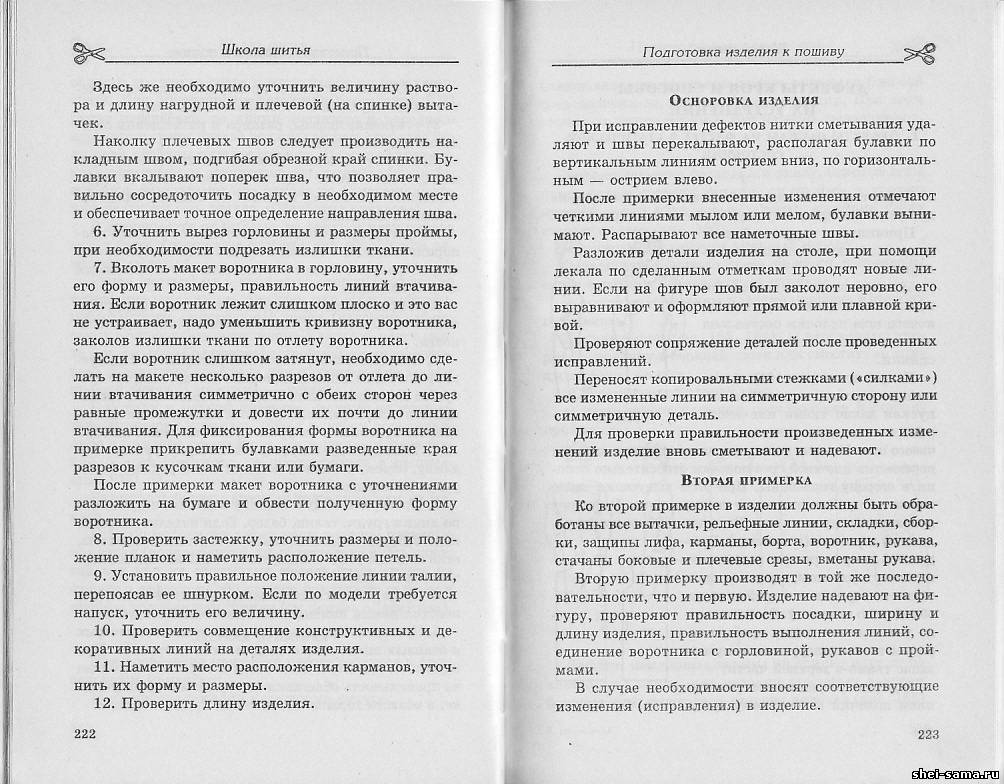 Школа шитья

Здесь же необходимо уточнить величину раствора и длину нагрудной и плечевой (на спинке) вытачек.

Наколку плечевых швов следует производить накладным швом, подгибая обрезной край спинки. Булавки вкалывают поперек шва, что позволяет правильно сосредоточить посадку в необходимом месте и обеспечивает точное определение направления шва.

6. Уточнить вырез горловины и размеры проймы, при необходимости подрезать излишки ткани.

7. Вколоть макет воротника в горловину, уточнить его форму и размеры, правильность линий втачивания. Если воротник лежит слишком плоско и это вас не устраивает, надо уменьшить кривизну воротника, заколов излишки ткани по отлету воротника.

Если воротник слишком затянут, необходимо сделать на макете несколько разрезов от отлета до линии втачивания симметрично с обеих сторон через равные промежутки и довести их почти до линии втачивания. Для фиксирования формы воротника на примерке прикрепить булавками разведенные края разрезов к кусочкам ткани или бумаги.

После примерки макет воротника с уточнениями разложить на бумаге и обвести полученную форму воротника.

8. Проверить застежку, уточнить размеры и положение планок и наметить расположение петель.

9. Установить правильное положение линии талии, перепоясав ее шнурком. Если по модели требуется напуск, уточнить его величину.

10. Проверить совмещение конструктивных и декоративных линий на деталях изделия.

11. Наметить место расположения карманов, уточнить их форму и размеры.

12. Проверить длину изделия.

222

Подготовка изделия к пошиву

Осноровка изделия

При исправлении дефектов нитки сметывания удаляют и швы перекалывают, располагая булавки по вертикальным линиям острием вниз, по горизонтальным — острием влево.

После примерки внесенные изменения отмечают четкими линиями мылом или мелом, булавки вынимают. Распарывают все наметочные швы.

Разложив детали изделия на столе, при помощи лекала по сделанным отметкам проводят новые линии. Если на фигуре шов был заколот неровно, его выравнивают и оформляют прямой или плавной кривой.

Проверяют сопряжение деталей после проведенных исправлений.

Переносят копировальными стежками («силками») все измененные линии на симметричную сторону или симметричную деталь.

Для проверки правильности произведенных изменений изделие вновь сметывают и надевают.

Вторая примерка

Ко второй примерке в изделии должны быть обработаны все вытачки, рельефные линии, складки, сборки, защипы лифа, карманы, борта, воротник, рукава, стачаны боковые и плечевые срезы, вметаны рукава.

Вторую примерку производят в той же последовательности, что и первую. Изделие надевают на фигуру, проверяют правильность посадки, ширину и длину изделия, правильность выполнения линий, соединение воротника с горловиной, рукавов с проймами.

В случае необходимости вносят соответствующие изменения (исправления) в изделие.

223

shei-sama.ru